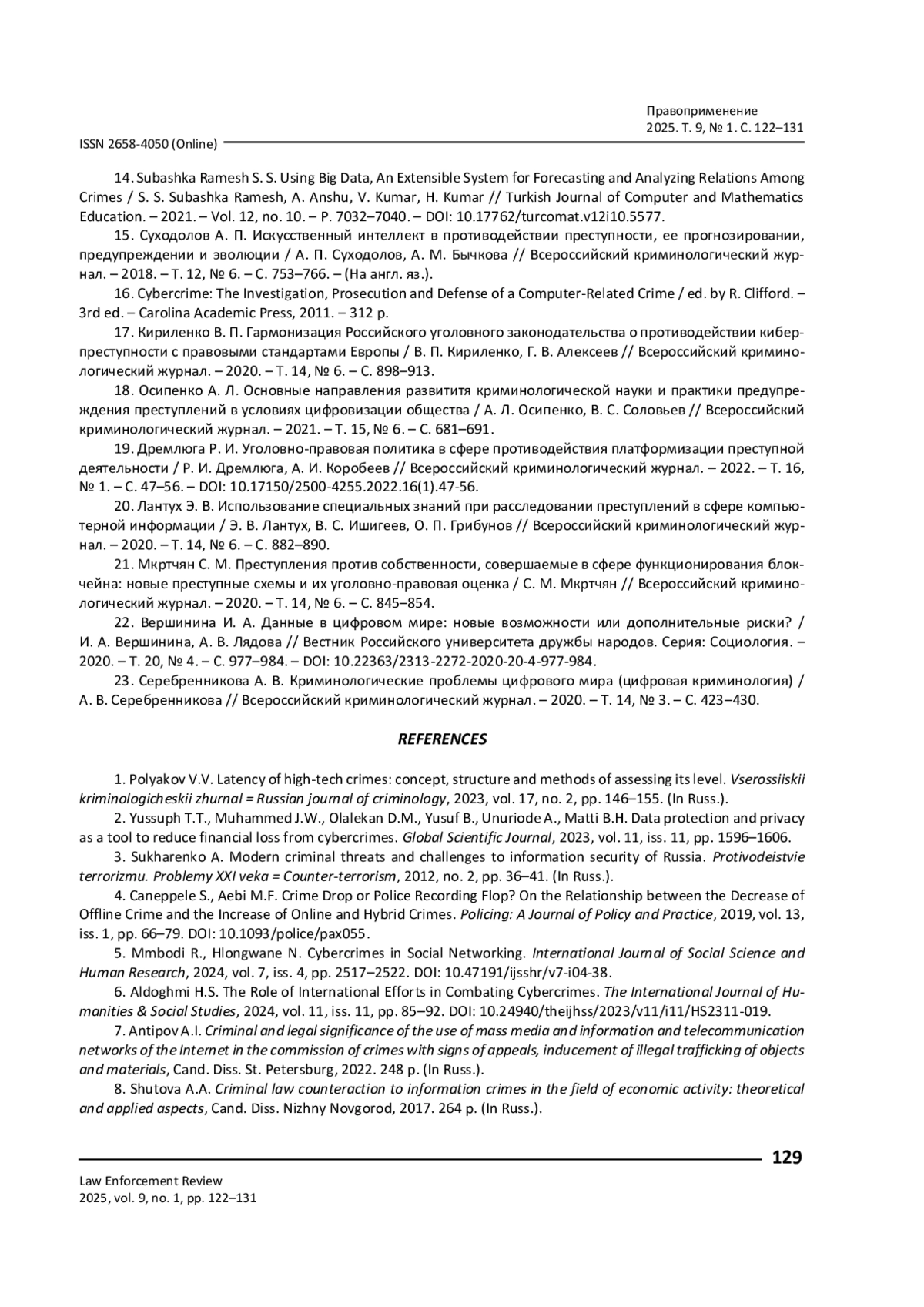 Правоприменение
2025. Т. 9, № 1. С. 122–131

ISSN 2658-4050 (Online)

14. Subashka Ramesh S. S. Using Big Data, An Extensible System for Forecasting and Analyzing Relations Among Crimes / S. S. Subashka Ramesh, A. Anshu, V. Kumar, H. Kumar // Turkish Journal of Computer and Mathematics Education. – 2021. – Vol. 12, no. 10. – P. 7032–7040. – DOI: 10.17762/turcomat.v12i10.5577.

15. Суходолов А. П. Искусственный интеллект в противодействии преступности, ее прогнозировании, предупреждении и эволюции / А. П. Суходолов, А. М. Бычкова // Всероссийский криминологический журнал. – 2018. – Т. 12, № 6. – С. 753–766. – (На англ. яз.).

16. Cybercrime: The Investigation, Prosecution and Defense of a Computer-Related Crime / ed. by R. Clifford. – 3rd ed. – Carolina Academic Press, 2011. – 312 p.

17. Кириленко В. П. Гармонизация Российского уголовного законодательства о противодействии киберпреступности с правовыми стандартами Европы / В. П. Кириленко, Г. В. Алексеев // Всероссийский криминологический журнал. – 2020. – Т. 14, № 6. – С. 898–913.

18. Осипенко А. Л. Основные направления развититя криминологической науки и практики предупреждения преступлений в условиях цифровизации общества / А. Л. Осипенко, В. С. Соловьев // Всероссийский криминологический журнал. – 2021. – Т. 15, № 6. – С. 681–691.

19. Дремлюга Р. И. Уголовно-правовая политика в сфере противодействия платформизации преступной деятельности / Р. И. Дремлюга, А. И. Коробеев // Всероссийский криминологический журнал. – 2022. – Т. 16, № 1. – С. 47–56. – DOI: 10.17150/2500-4255.2022.16(1).47-56.

20. Лантух Э. В. Использование специальных знаний при расследовании преступлений в сфере компьютерной информации / Э. В. Лантух, В. С. Ишигеев, О. П. Грибунов // Всероссийский криминологический журнал. – 2020. – Т. 14, № 6. – С. 882–890.

21. Мкртчян С. М. Преступления против собственности, совершаемые в сфере функционирования блокчейна: новые преступные схемы и их уголовно-правовая оценка / С. М. Мкртчян // Всероссийский криминологический журнал. – 2020. – Т. 14, № 6. – С. 845–854.

22. Вершинина И. А. Данные в цифровом мире: новые возможности или дополнительные риски? / И. А. Вершинина, А. В. Лядова // Вестник Российского университета дружбы народов. Серия: Социология. – 2020. – Т. 20, № 4. – С. 977–984. – DOI: 10.22363/2313-2272-2020-20-4-977-984.

23. Серебренникова А. В. Криминологические проблемы цифрового мира (цифровая криминология) / А. В. Серебренникова // Всероссийский криминологический журнал. – 2020. – Т. 14, № 3. – С. 423–430.

REFERENCES

1. Polyakov V.V. Latency of high-tech crimes: concept, structure and methods of assessing its level. Vserossiiskii kriminologicheskii zhurnal = Russian journal of criminology, 2023, vol. 17, no. 2, pp. 146–155. (In Russ.).

2. Yussuph T.T., Muhammed J.W., Olalekan D.M., Yusuf B., Unuriode A., Matti B.H. Data protection and privacy as a tool to reduce financial loss from cybercrimes. Global Scientific Journal, 2023, vol. 11, iss. 11, pp. 1596–1606.

3. Sukharenko A. Modern criminal threats and challenges to information security of Russia. Protivodeistvie terrorizmu. Problemy XXI veka = Counter-terrorism, 2012, no. 2, pp. 36–41. (In Russ.).

4. Caneppele S., Aebi M.F. Crime Drop or Police Recording Flop? On the Relationship between the Decrease of Offline Crime and the Increase of Online and Hybrid Crimes. Policing: A Journal of Policy and Practice, 2019, vol. 13, iss. 1, pp. 66–79. DOI: 10.1093/police/pax055.

5. Mmbodi R., Hlongwane N. Cybercrimes in Social Networking. International Journal of Social Science and Human Research, 2024, vol. 7, iss. 4, pp. 2517–2522. DOI: 10.47191/ijsshr/v7-i04-38.

6. Aldoghmi H.S. The Role of International Efforts in Combating Cybercrimes. The International Journal of Humanities & Social Studies, 2024, vol. 11, iss. 11, pp. 85–92. DOI: 10.24940/theijhss/2023/v11/i11/HS2311-019.

7. Antipov A.I. Criminal and legal significance of the use of mass media and information and telecommunication networks of the Internet in the commission of crimes with signs of appeals, inducement of illegal trafficking of objects and materials, Cand. Diss. St. Petersburg, 2022. 248 p. (In Russ.).

8. Shutova A.A. Criminal law counteraction to information crimes in the field of economic activity: theoretical and applied aspects, Cand. Diss. Nizhny Novgorod, 2017. 264 p. (In Russ.).

129

Law Enforcement Review
2025, vol. 9, no. 1, pp. 122–131